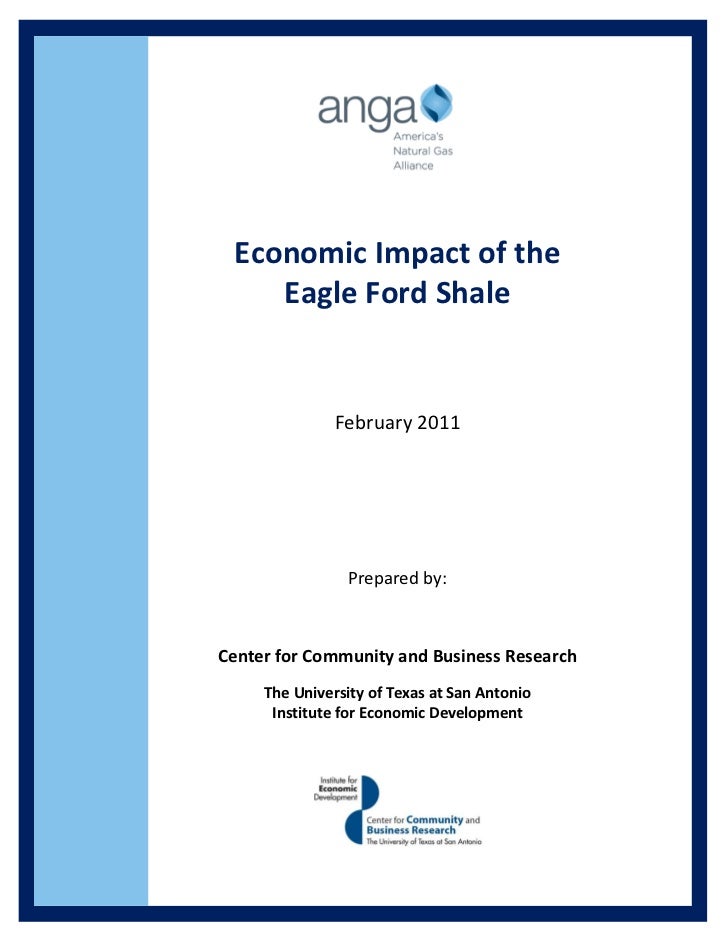 anga
America's
Natural Gas
Alliance

Economic Impact of the
Eagle Ford Shale

February 2011

Prepared by:

Center for Community and Business Research

The University of Texas at San Antonio
Institute for Economic Development

Institute for
Economic
Development

Center for Community and
Business Research
The University of Texas at San Antonio